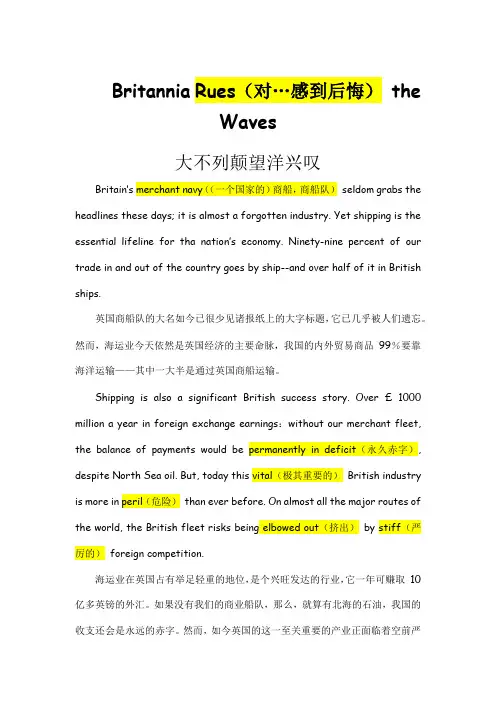 Britannia Rues（对…感到后悔） the Waves

大不列颠望洋兴叹

Britain's merchant navy（(一个国家的)商船，商船队） seldom grabs the headlines these days; it is almost a forgotten industry. Yet shipping is the essential lifeline for tha nation's economy. Ninety-nine percent of our trade in and out of the country goes by ship--and over half of it in British ships.

英国商船队的大名如今已很少见诸报纸上的大字标题，它已几乎被人们遗忘。然而，海运业今天依然是英国经济的主要命脉，我国的内外贸易商品 99%要靠海洋运输——其中一大半是通过英国商船运输。

Shipping is also a significant British success story. Over £ 1000 million a year in foreign exchange earnings：without our merchant fleet, the balance of payments would be permanently in deficit（永久赤字）, despite North Sea oil. But, today this vital（极其重要的） British industry is more in peril（危险） than ever before. On almost all the major routes of the world, the British fleet risks being elbowed out（挤出） by stiff（严厉的） foreign competition.

海运业在英国占有举足轻重的地位，是个兴旺发达的行业，它一年可赚取 10 亿多英镑的外汇。如果没有我们的商业船队，那么，就算有北海的石油，我国的收支还会是永远的赤字。然而，如今英国的这一至关重要的产业正面临着空前严